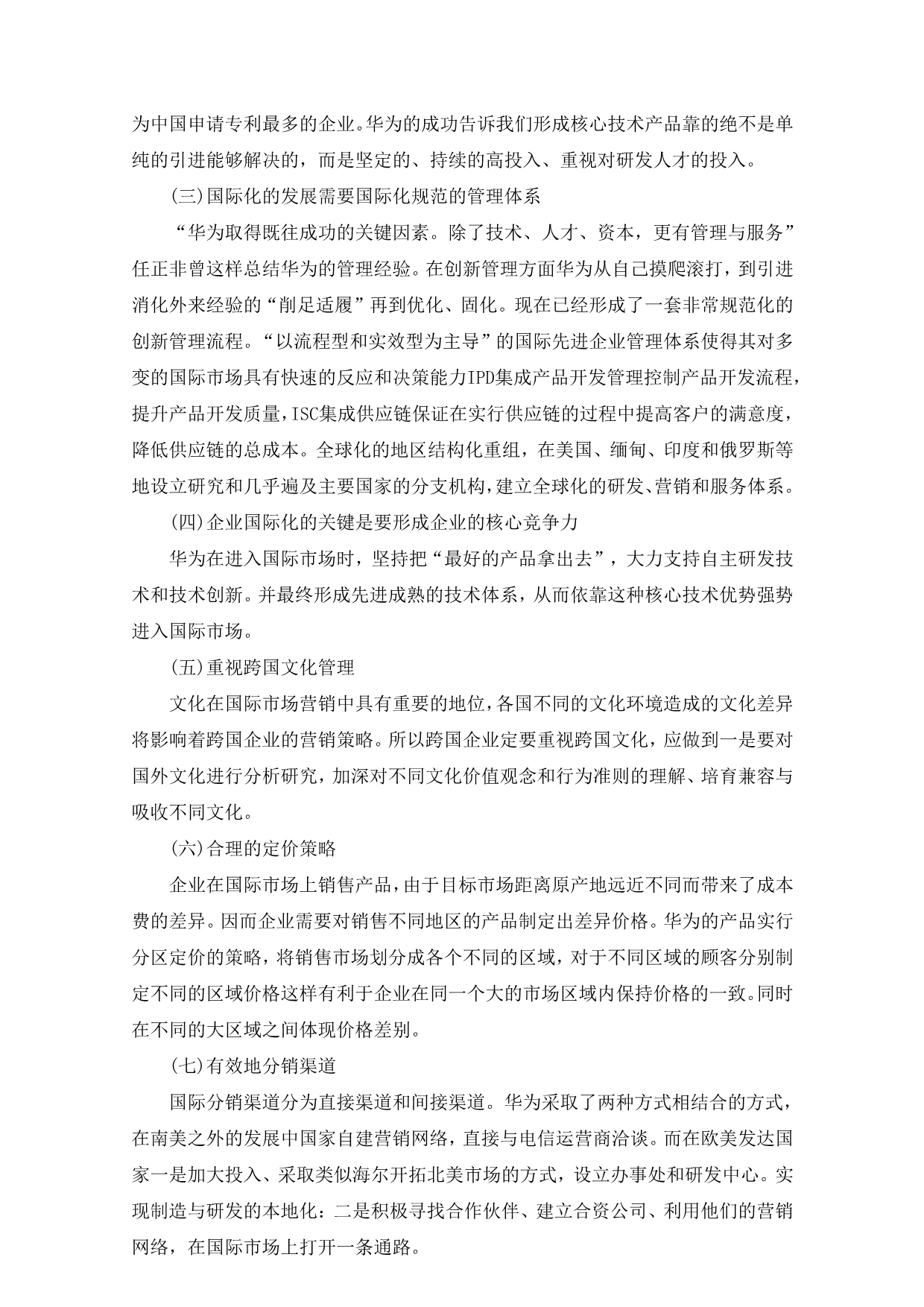 为中国申请专利最多的企业。华为的成功告诉我们形成核心技术产品靠的绝不是单纯的引进能够解决的，而是坚定的、持续的高投入、重视对研发人才的投入。

(三)国际化的发展需要国际化规范的管理体系

“华为取得既往成功的关键因素。除了技术、人才、资本，更有管理与服务”任正非曾这样总结华为的管理经验。在创新管理方面华为从自己摸爬滚打，到引进消化外来经验的“削足适履”再到优化、固化。现在已经形成了一套非常规范化的创新管理流程。“以流程型和实效型为主导”的国际先进企业管理体系使得其对多变的国际市场具有快速的反应和决策能力IPD集成产品开发管理控制产品开发流程，提升产品开发质量，ISC集成供应链保证在实行供应链的过程中提高客户的满意度，降低供应链的总成本。全球化的地区结构化重组，在美国、缅甸、印度和俄罗斯等地设立研究和几乎遍及主要国家的分支机构，建立全球化的研发、营销和服务体系。

(四)企业国际化的关键是要形成企业的核心竞争力

华为在进入国际市场时，坚持把“最好的产品拿出去”，大力支持自主研发技术和技术创新。并最终形成先进成熟的技术体系，从而依靠这种核心技术优势强势进入国际市场。

(五)重视跨国文化管理

文化在国际市场营销中具有重要的地位，各国不同的文化环境造成的文化差异将影响着跨国企业的营销策略。所以跨国企业定要重视跨国文化，应做到一是要对国外文化进行分析研究，加深对不同文化价值观念和行为准则的理解、培育兼容与吸收不同文化。

(六)合理的定价策略

企业在国际市场上销售产品，由于目标市场距离原产地远近不同而带来了成本费的差异。因而企业需要对销售不同地区的产品制定出差异价格。华为的产品实行分区定价的策略，将销售市场划分成各个不同的区域，对于不同区域的顾客分别制定不同的区域价格这样有利于企业在同一个大的市场区域内保持价格的一致。同时在不同的大区域之间体现价格差别。

(七)有效地分销渠道

国际分销渠道分为直接渠道和间接渠道。华为采取了两种方式相结合的方式，在南美之外的发展中国家自建营销网络，直接与电信运营商洽谈。而在欧美发达国家一是加大投入、采取类似海尔开拓北美市场的方式，设立办事处和研发中心。实现制造与研发的本地化：二是积极寻找合作伙伴、建立合资公司、利用他们的营销网络，在国际市场上打开一条通路。